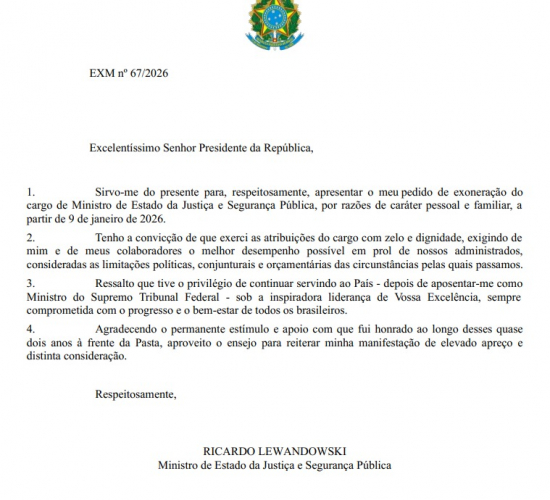 EXM nº 67/2026

Excelentíssimo Senhor Presidente da República,

1. Sirvo-me do presente para, respeitosamente, apresentar o meu pedido de exoneração do cargo de Ministro de Estado da Justiça e Segurança Pública, por razões de caráter pessoal e familiar, a partir de 9 de janeiro de 2026.

2. Tenho a convicção de que exerci as atribuições do cargo com zelo e dignidade, exigindo de mim e de meus colaboradores o melhor desempenho possível em prol de nossos administrados, consideradas as limitações políticas, conjunturais e orçamentárias das circunstâncias pelas quais passamos.

3. Ressalto que tive o privilégio de continuar servindo ao País - depois de aposentar-me como Ministro do Supremo Tribunal Federal - sob a inspiradora liderança de Vossa Excelência, sempre comprometida com o progresso e o bem-estar de todos os brasileiros.

4. Agradecendo o permanente estímulo e apoio com que fui honrado ao longo desses quase dois anos à frente da Pasta, aproveito o ensejo para reiterar minha manifestação de elevado apreço e distinta consideração.

Respeitosamente,

RICARDO LEWANDOWSKI
Ministro de Estado da Justiça e Segurança Pública